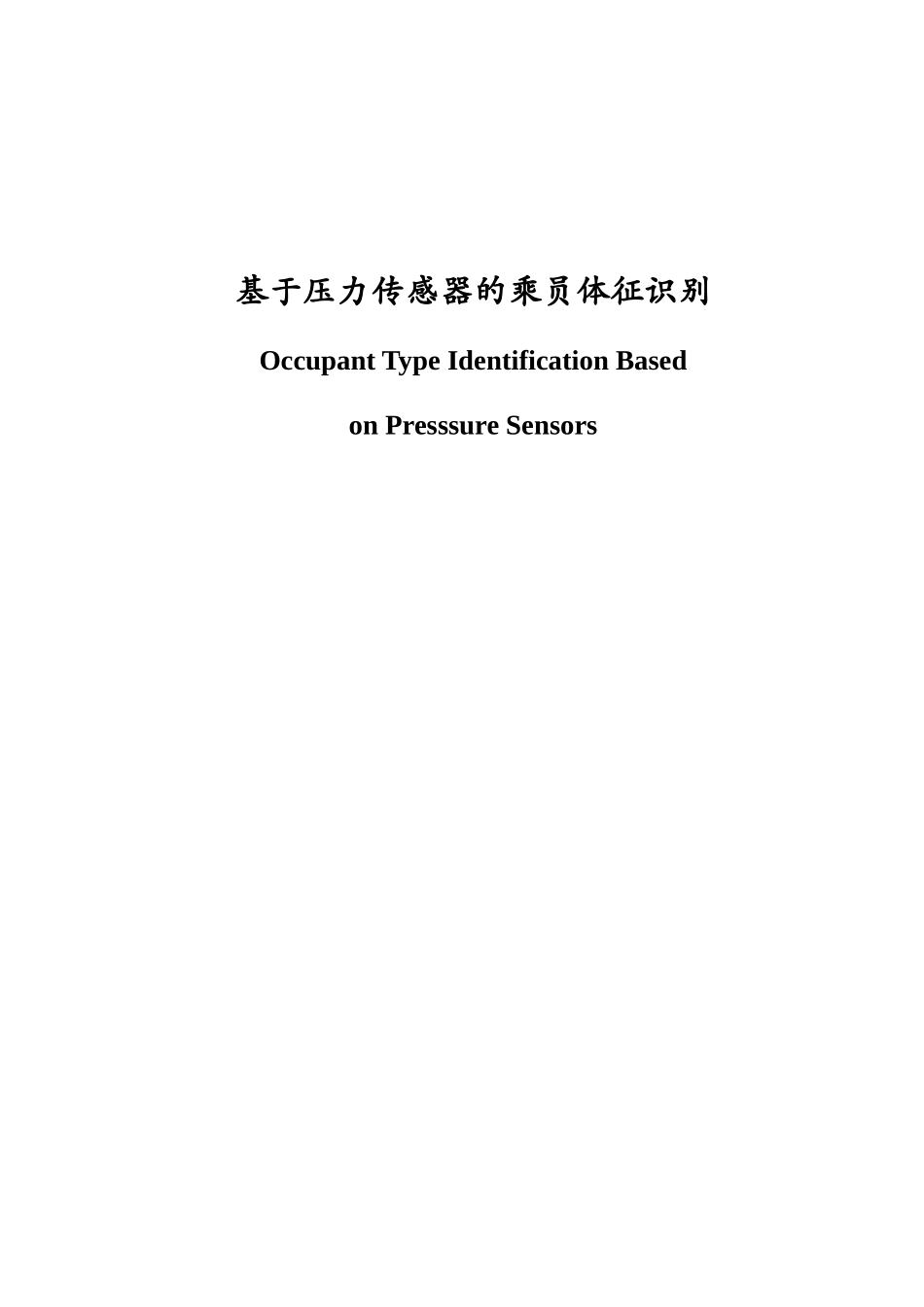 基于压力传感器的乘员体征识别

Occupant Type Identification Based

on Presssure Sensors